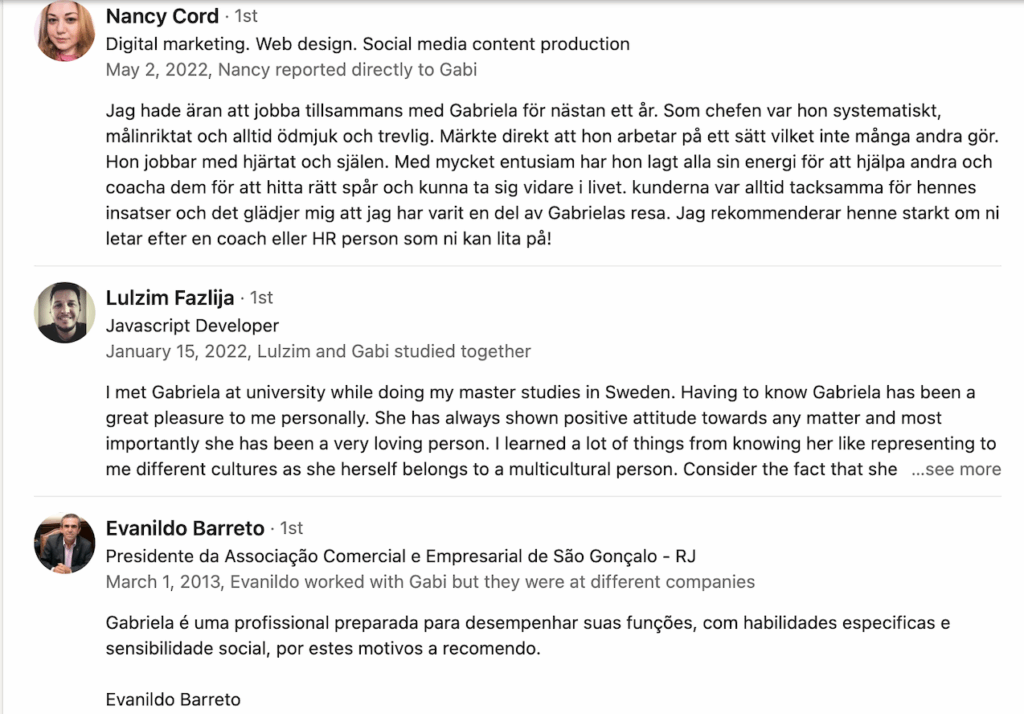 Nancy Cord · 1st
Digital marketing. Web design. Social media content production
May 2, 2022, Nancy reported directly to Gabi

Jag hade äran att jobba tillsammans med Gabriela för nästan ett år. Som chefen var hon systematiskt, målinriktat och alltid ödmjuk och trevlig. Märkte direkt att hon arbetar på ett sätt vilket inte många andra gör. Hon jobbar med hjärtat och själen. Med mycket entusiam har hon lagt alla sin energi för att hjälpa andra och coacha dem för att hitta rätt spår och kunna ta sig vidare i livet. kunderna var alltid tacksamma för hennes insatser och det glädjer mig att jag har varit en del av Gabrielas resa. Jag rekommenderar henne starkt om ni letar efter en coach eller HR person som ni kan lita på!

Lulzim Fazlija · 1st
Javascript Developer
January 15, 2022, Lulzim and Gabi studied together

I met Gabriela at university while doing my master studies in Sweden. Having to know Gabriela has been a great pleasure to me personally. She has always shown positive attitude towards any matter and most importantly she has been a very loving person. I learned a lot of things from knowing her like representing to me different cultures as she herself belongs to a multicultural person. Consider the fact that she ...see more

Evanildo Barreto · 1st
Presidente da Associação Comercial e Empresarial de São Gonçalo - RJ
March 1, 2013, Evanildo worked with Gabi but they were at different companies

Gabriela é uma profissional preparada para desempenhar suas funções, com habilidades especificas e sensibilidade social, por estes motivos a recomendo.

Evanildo Barreto